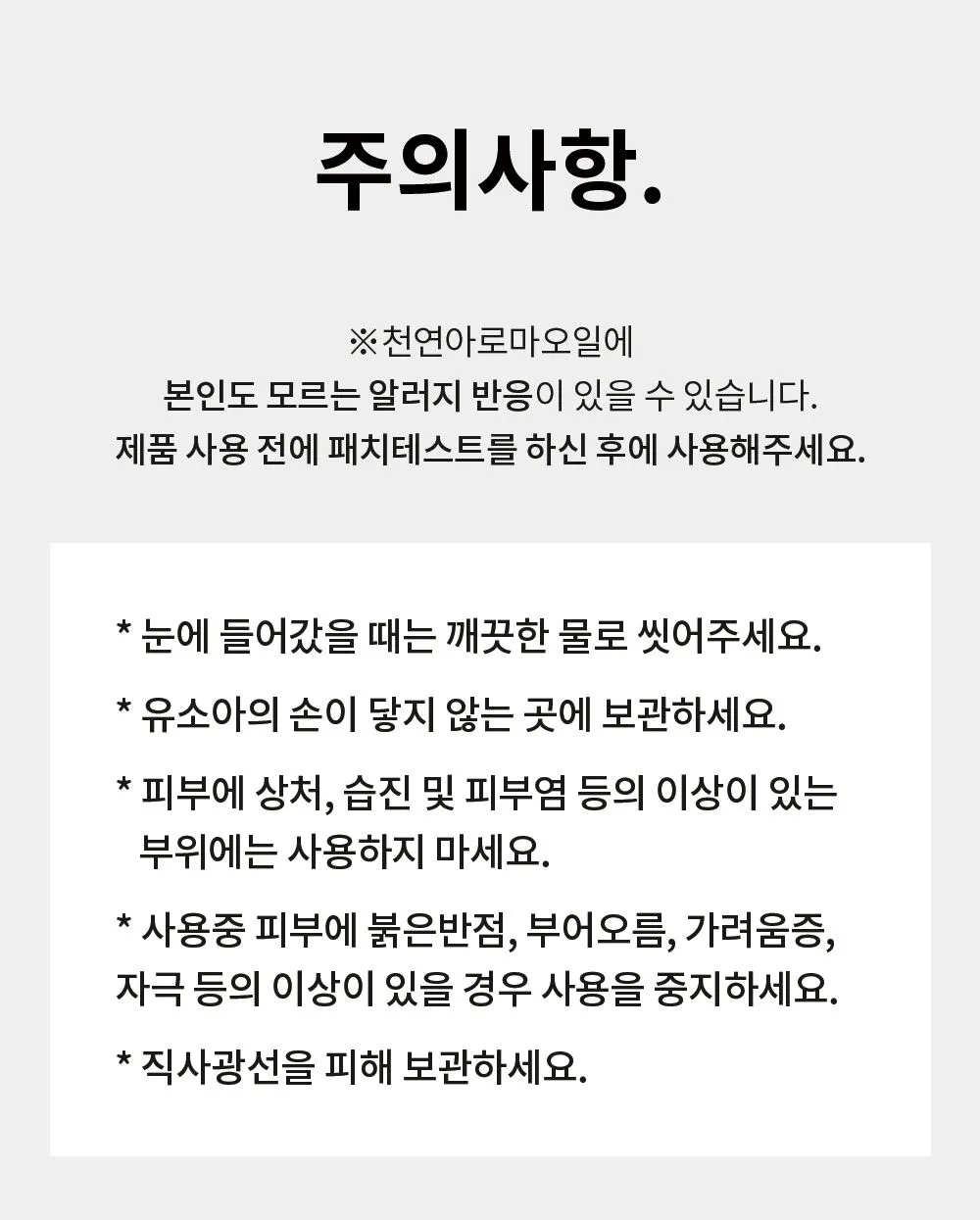 주의사항.

※천연아로마오일에
본인도 모르는 알러지 반응이 있을 수 있습니다.
제품 사용 전에 패치테스트를 하신 후에 사용해주세요.

* 눈에 들어갔을 때는 깨끗한 물로 씻어주세요.

* 유소아의 손이 닿지 않는 곳에 보관하세요.

* 피부에 상처, 습진 및 피부염 등의 이상이 있는 부위에는 사용하지 마세요.

* 사용중 피부에 붉은반점, 부어오름, 가려움증, 자극 등의 이상이 있을 경우 사용을 중지하세요.

* 직사광선을 피해 보관하세요.